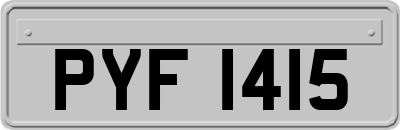 PYF 1415